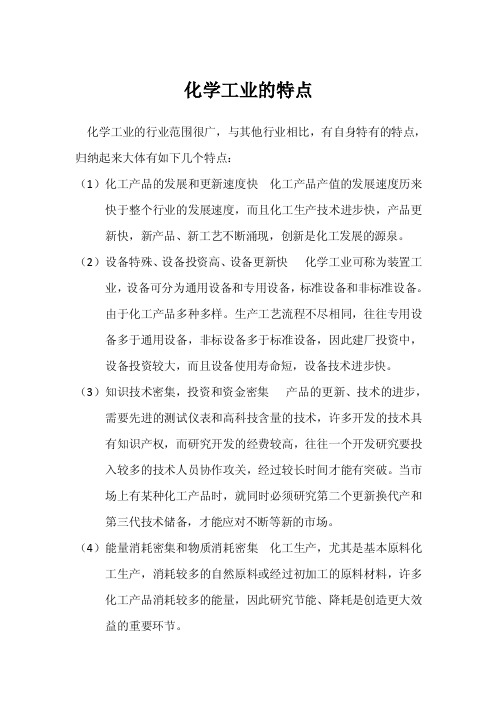 化学工业的特点

化学工业的行业范围很广，与其他行业相比，有自身特有的特点，归纳起来大体有如下几个特点：

（1）化工产品的发展和更新速度快　化工产品产值的发展速度历来快于整个行业的发展速度，而且化工生产技术进步快，产品更新快，新产品、新工艺不断涌现，创新是化工发展的源泉。

（2）设备特殊、设备投资高、设备更新快　化学工业可称为装置工业，设备可分为通用设备和专用设备，标准设备和非标准设备。由于化工产品多种多样。生产工艺流程不尽相同，往往专用设备多于通用设备，非标设备多于标准设备，因此建厂投资中，设备投资较大，而且设备使用寿命短，设备技术进步快。

（3）知识技术密集，投资和资金密集　产品的更新、技术的进步，需要先进的测试仪表和高科技含量的技术，许多开发的技术具有知识产权，而研究开发的经费较高，往往一个开发研究要投入较多的技术人员协作攻关，经过较长时间才能有突破。当市场上有某种化工产品时，就同时必须研究第二个更新换代产和第三代技术储备，才能应对不断等新的市场。

（4）能量消耗密集和物质消耗密集　化工生产，尤其是基本原料化工生产，消耗较多的自然原料或经过初加工的原料材料，许多化工产品消耗较多的能量，因此研究节能、降耗是创造更大效益的重要环节。